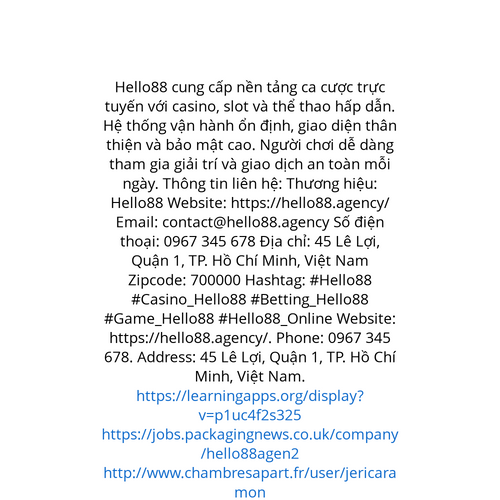 Hello88 cung cấp nền tảng ca cược trực tuyến với casino, slot và thể thao hấp dẫn. Hệ thống vận hành ổn định, giao diện thân thiện và bảo mật cao. Người chơi dễ dàng tham gia giải trí và giao dịch an toàn mỗi ngày. Thông tin liên hệ: Thương hiệu: Hello88 Website: https://hello88.agency/ Email: contact@hello88.agency Số điện thoại: 0967 345 678 Địa chỉ: 45 Lê Lợi, Quận 1, TP. Hồ Chí Minh, Việt Nam Zipcode: 700000 Hashtag: #Hello88 #Casino_Hello88 #Betting_Hello88 #Game_Hello88 #Hello88_Online Website: https://hello88.agency/. Phone: 0967 345 678. Address: 45 Lê Lợi, Quận 1, TP. Hồ Chí Minh, Việt Nam.
https://learningapps.org/display?v=p1uc4f2s325
https://jobs.packagingnews.co.uk/company/hello88agen2
http://www.chambresapart.fr/user/jericaramon